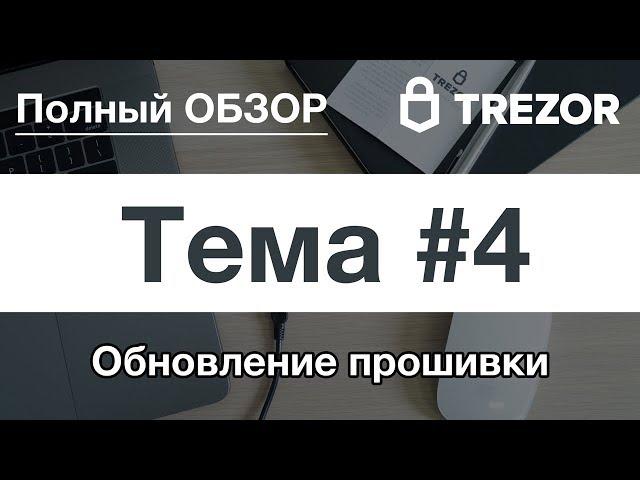 Полный ОБЗОР

TREZOR

Тема #4

Обновление прошивки